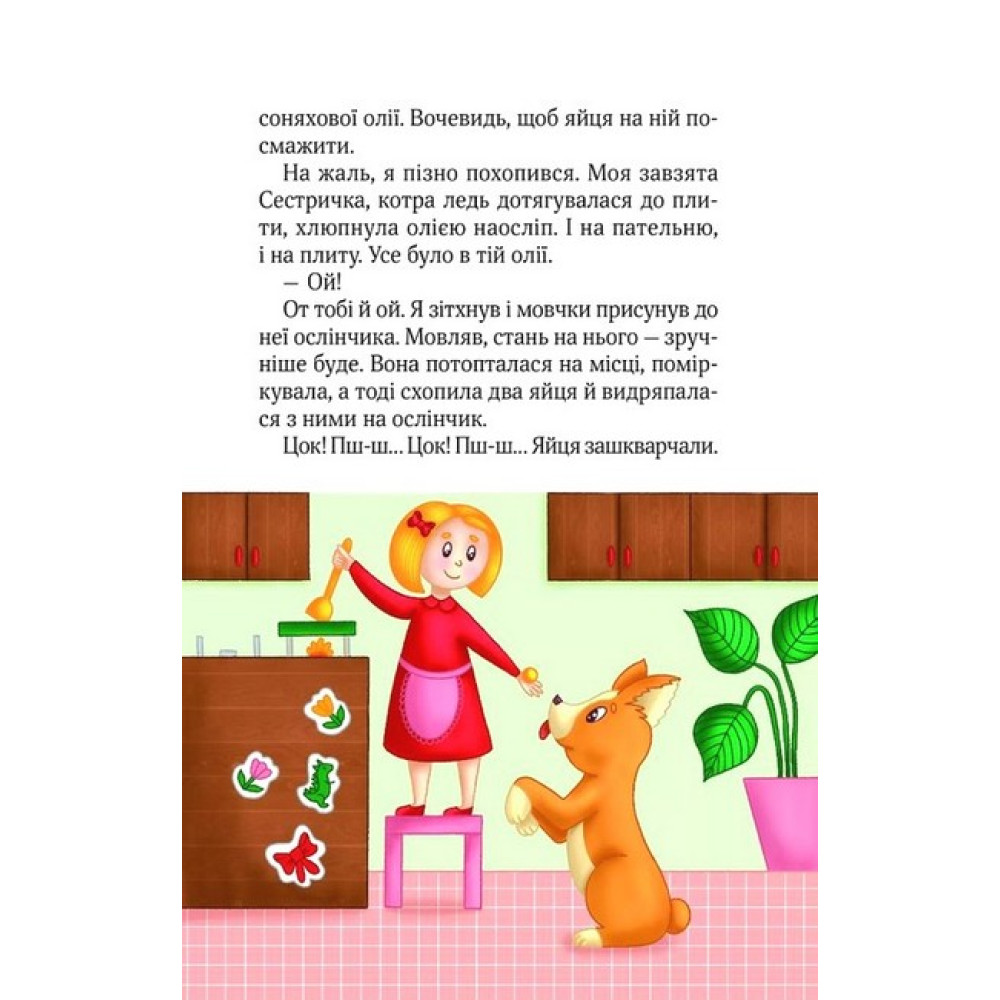 соняхової олії. Вочевидь, щоб яйця на ній посмажити.

На жаль, я пізно похопився. Моя завзята Сестричка, котра ледь дотягувалася до плити, хлюпнула олією наосліп. І на пательню, і на плиту. Усе було в тій олії.

— Ой!

От тобі й ой. Я зітхнув і мовчки присунув до неї ослінчика. Мовляв, стань на нього — зручніше буде. Вона потопталася на місці, поміркувала, а тоді схопила два яйця й видряпалася з ними на ослінчик.

Цок! Пш-ш... Цок! Пш-ш... Яйця зашкварчали.